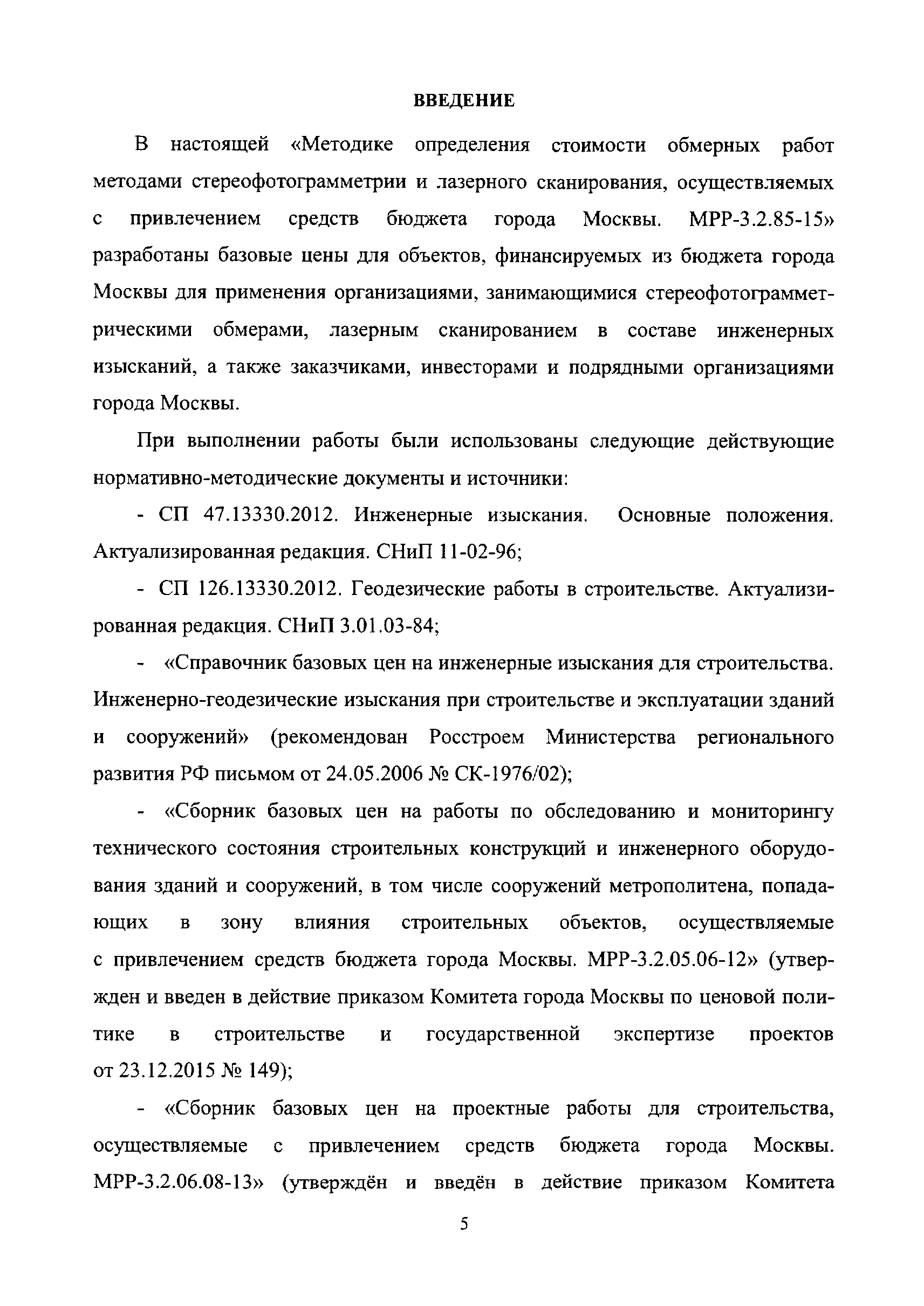 ВВЕДЕНИЕ

В настоящей «Методике определения стоимости обмерных работ методами стереофотограмметрии и лазерного сканирования, осуществляемых с привлечением средств бюджета города Москвы. МРР-3.2.85-15» разработаны базовые цены для объектов, финансируемых из бюджета города Москвы для применения организациями, занимающимися стереофотограмметрическими обмерами, лазерным сканированием в составе инженерных изысканий, а также заказчиками, инвесторами и подрядными организациями города Москвы.

При выполнении работы были использованы следующие действующие нормативно-методические документы и источники:

- СП 47.13330.2012. Инженерные изыскания. Основные положения. Актуализированная редакция. СНиП 11-02-96;

- СП 126.13330.2012. Геодезические работы в строительстве. Актуализированная редакция. СНиП 3.01.03-84;

- «Справочник базовых цен на инженерные изыскания для строительства. Инженерно-геодезические изыскания при строительстве и эксплуатации зданий и сооружений» (рекомендован Росстроем Министерства регионального развития РФ письмом от 24.05.2006 № СК-1976/02);

- «Сборник базовых цен на работы по обследованию и мониторингу технического состояния строительных конструкций и инженерного оборудования зданий и сооружений, в том числе сооружений метрополитена, попадающих в зону влияния строительных объектов, осуществляемые с привлечением средств бюджета города Москвы. МРР-3.2.05.06-12» (утвержден и введен в действие приказом Комитета города Москвы по ценовой политике в строительстве и государственной экспертизе проектов от 23.12.2015 № 149);

- «Сборник базовых цен на проектные работы для строительства, осуществляемые с привлечением средств бюджета города Москвы. МРР-3.2.06.08-13» (утверждён и введён в действие приказом Комитета

5